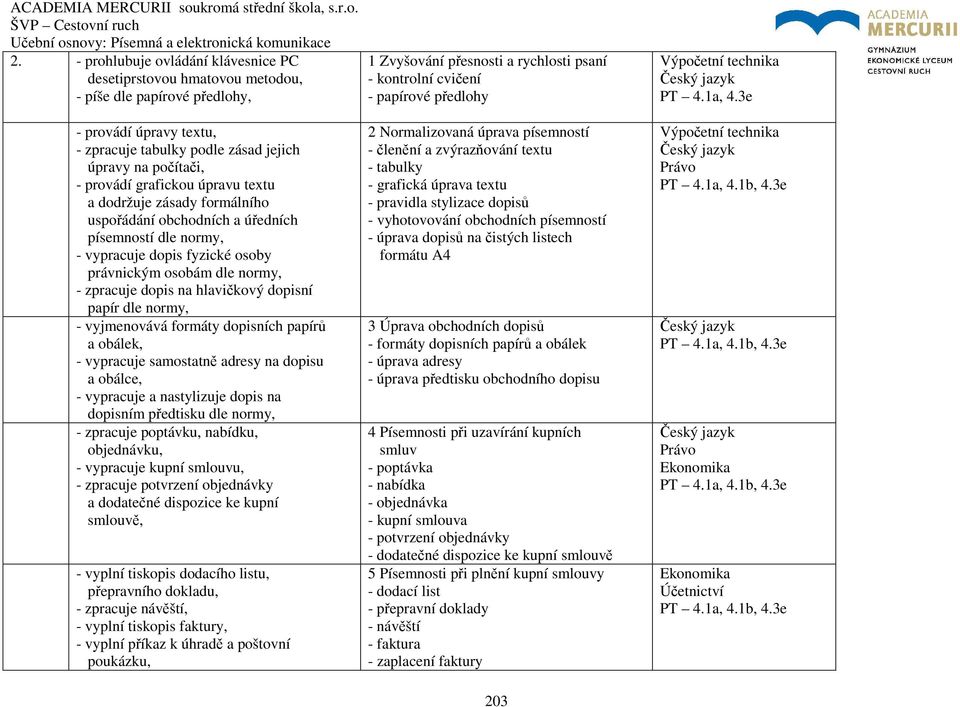 ACADEMIA MERCURII soukromá střední škola, s.r.o.
ŠVP – Cestovní ruch
Učební osnovy: Písemná a elektronická komunikace

ACADEMIA MERCURII
GYMNÁZIUM
EKONOMICKÉ LYCEUM
CESTOVNÍ RUCH

| | | | |
|---|---|---|---|
| 2. | - prohlubuje ovládání klávesnice PC desetiprstovou hmatovou metodou, - píše dle papírové předlohy, | 1 Zvyšování přesnosti a rychlosti psaní - kontrolní cvičení - papírové předlohy | Výpočetní technika Český jazyk PT – 4.1a, 4.3e |
| | - provádí úpravy textu, - zpracuje tabulky podle zásad jejich úpravy na počítači, - provádí grafickou úpravu textu a dodržuje zásady formálního uspořádání obchodních a úředních písemností dle normy, - vypracuje dopis fyzické osoby právnickým osobám dle normy, - zpracuje dopis na hlavičkový dopisní papír dle normy, | 2 Normalizovaná úprava písemností - členění a zvýrazňování textu - tabulky - grafická úprava textu - pravidla stylizace dopisů - vyhotovování obchodních písemností - úprava dopisů na čistých listech formátu A4 | Výpočetní technika Český jazyk Právo PT – 4.1a, 4.1b, 4.3e |
| | - vyjmenovává formáty dopisních papírů a obálek, - vypracuje samostatně adresy na dopisu a obálce, - vypracuje a nastylizuje dopis na dopisním předtisku dle normy, | 3 Úprava obchodních dopisů - formáty dopisních papírů a obálek - úprava adresy - úprava předtisku obchodního dopisu | Český jazyk PT – 4.1a, 4.1b, 4.3e |
| | - zpracuje poptávku, nabídku, objednávku, - vypracuje kupní smlouvu, - zpracuje potvrzení objednávky a dodatečné dispozice ke kupní smlouvě, | 4 Písemnosti při uzavírání kupních smluv - poptávka - nabídka - objednávka - kupní smlouva - potvrzení objednávky - dodatečné dispozice ke kupní smlouvě | Český jazyk Právo Ekonomika PT – 4.1a, 4.1b, 4.3e |
| | - vyplní tiskopis dodacího listu, přepravního dokladu, - zpracuje návěští, - vyplní tiskopis faktury, - vyplní příkaz k úhradě a poštovní poukázku, | 5 Písemnosti při plnění kupní smlouvy - dodací list - přepravní doklady - návěští - faktura - zaplacení faktury | Ekonomika Účetnictví PT – 4.1a, 4.1b, 4.3e |

203